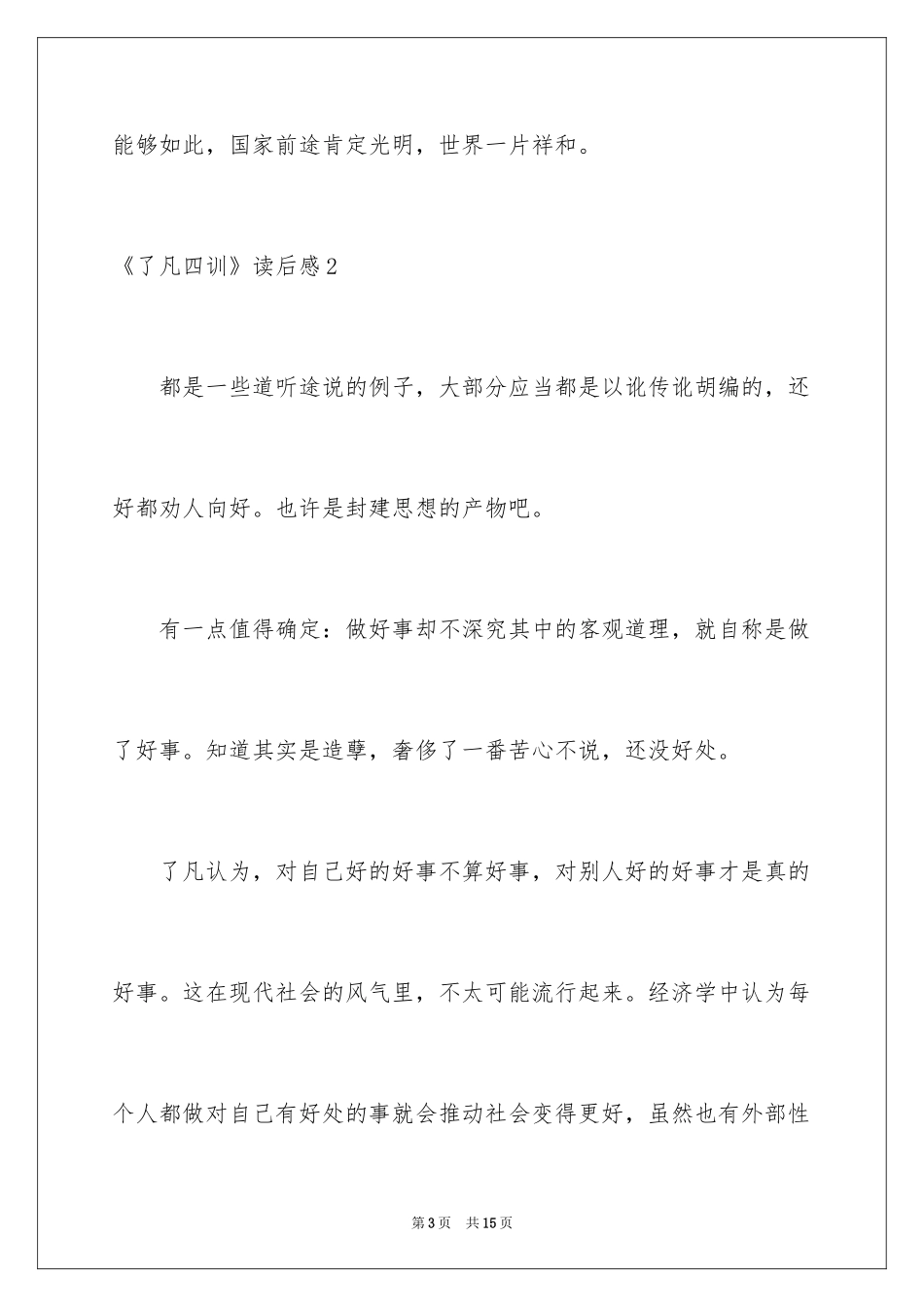 能够如此，国家前途肯定光明，世界一片祥和。

《了凡四训》读后感2

都是一些道听途说的例子，大部分应当都是以讹传讹胡编的，还好都劝人向好。也许是封建思想的产物吧。

有一点值得确定：做好事却不深究其中的客观道理，就自称是做了好事。知道其实是造孽，奢侈了一番苦心不说，还没好处。

了凡认为，对自己好的好事不算好事，对别人好的好事才是真的好事。这在现代社会的风气里，不太可能流行起来。经济学中认为每个人都做对自己有好处的事就会推动社会变得更好，虽然也有外部性

第3页 共15页